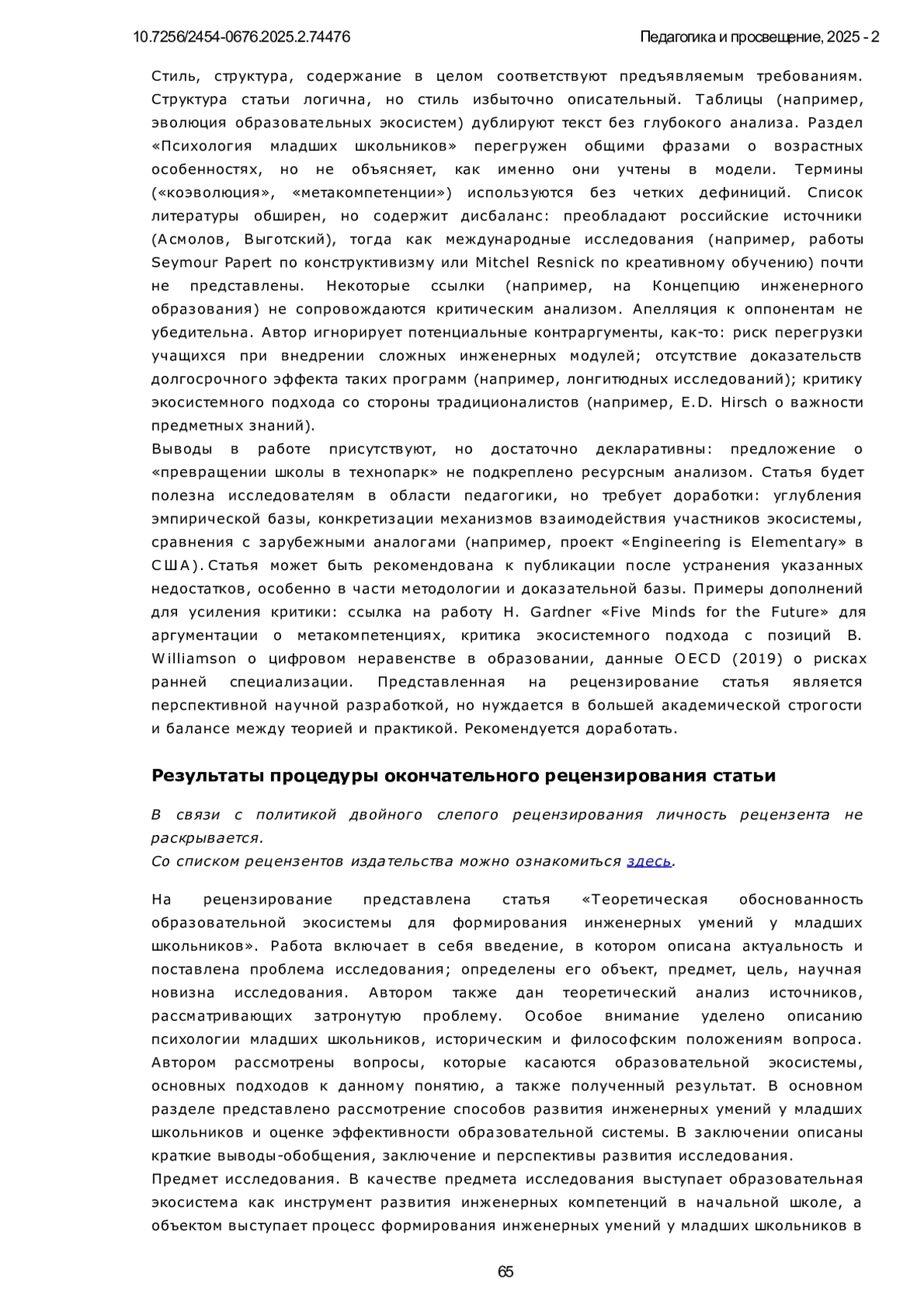 10.7256/2454-0676.2025.2.74476 Педагогика и просвещение, 2025 - 2

Стиль, структура, содержание в целом соответствуют предъявляемым требованиям. Структура статьи логична, но стиль избыточно описательный. Таблицы (например, эволюция образовательных экосистем) дублируют текст без глубокого анализа. Раздел «Психология младших школьников» перегружен общими фразами о возрастных особенностях, но не объясняет, как именно они учтены в модели. Термины («коэволюция», «метакомпетенции») используются без четких дефиниций. Список литературы обширен, но содержит дисбаланс: преобладают российские источники (Асмолов, Выготский), тогда как международные исследования (например, работы Seymour Papert по конструктивизму или Mitchel Resnick по креативному обучению) почти не представлены. Некоторые ссылки (например, на Концепцию инженерного образования) не сопровождаются критическим анализом. Апелляция к оппонентам не убедительна. Автор игнорирует потенциальные контраргументы, как-то: риск перегрузки учащихся при внедрении сложных инженерных модулей; отсутствие доказательств долгосрочного эффекта таких программ (например, лонгитюдных исследований); критику экосистемного подхода со стороны традиционалистов (например, E.D. Hirsch о важности предметных знаний).
Выводы в работе присутствуют, но достаточно декларативны: предложение о «превращении школы в технопарк» не подкреплено ресурсным анализом. Статья будет полезна исследователям в области педагогики, но требует доработки: углубления эмпирической базы, конкретизации механизмов взаимодействия участников экосистемы, сравнения с зарубежными аналогами (например, проект «Engineering is Elementary» в США). Статья может быть рекомендована к публикации после устранения указанных недостатков, особенно в части методологии и доказательной базы. Примеры дополнений для усиления критики: ссылка на работу H. Gardner «Five Minds for the Future» для аргументации о метакомпетенциях, критика экосистемного подхода с позиций B. Williamson о цифровом неравенстве в образовании, данные OECD (2019) о рисках ранней специализации. Представленная на рецензирование статья является перспективной научной разработкой, но нуждается в большей академической строгости и балансе между теорией и практикой. Рекомендуется доработать.

Результаты процедуры окончательного рецензирования статьи

В связи с политикой двойного слепого рецензирования личность рецензента не раскрывается.
Со списком рецензентов издательства можно ознакомиться здесь.

На рецензирование представлена статья «Теоретическая обоснованность образовательной экосистемы для формирования инженерных умений у младших школьников». Работа включает в себя введение, в котором описана актуальность и поставлена проблема исследования; определены его объект, предмет, цель, научная новизна исследования. Автором также дан теоретический анализ источников, рассматривающих затронутую проблему. Особое внимание уделено описанию психологии младших школьников, историческим и философским положениям вопроса. Автором рассмотрены вопросы, которые касаются образовательной экосистемы, основных подходов к данному понятию, а также полученный результат. В основном разделе представлено рассмотрение способов развития инженерных умений у младших школьников и оценке эффективности образовательной системы. В заключении описаны краткие выводы-обобщения, заключение и перспективы развития исследования.
Предмет исследования. В качестве предмета исследования выступает образовательная экосистема как инструмент развития инженерных компетенций в начальной школе, а объектом выступает процесс формирования инженерных умений у младших школьников в

65